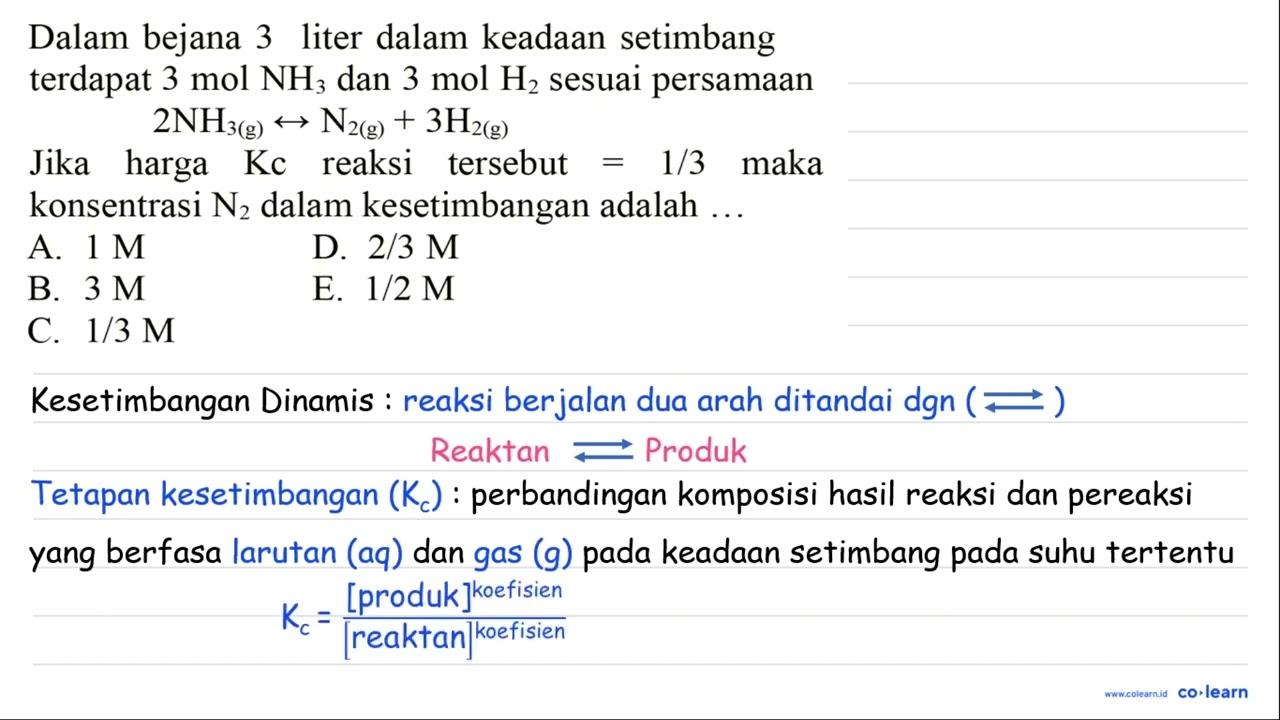 Dalam bejana 3 liter dalam keadaan setimbang terdapat 3 mol $NH_3$ dan 3 mol $H_2$ sesuai persamaan

$2NH_{3(g)} \leftrightarrow N_{2(g)} + 3H_{2(g)}$

Jika harga Kc reaksi tersebut = 1/3 maka konsentrasi $N_2$ dalam kesetimbangan adalah ...

A. 1 M
B. 3 M
C. 1/3 M
D. 2/3 M
E. 1/2 M

Kesetimbangan Dinamis : reaksi berjalan dua arah ditandai dgn ( $\rightleftharpoons$ )

Reaktan $\rightleftharpoons$ Produk

Tetapan kesetimbangan ($K_c$) : perbandingan komposisi hasil reaksi dan pereaksi yang berfasa larutan (aq) dan gas (g) pada keadaan setimbang pada suhu tertentu

$K_c = \frac{[produk]^{koefisien}}{[reaktan]^{koefisien}}$

www.colearn.id co·learn